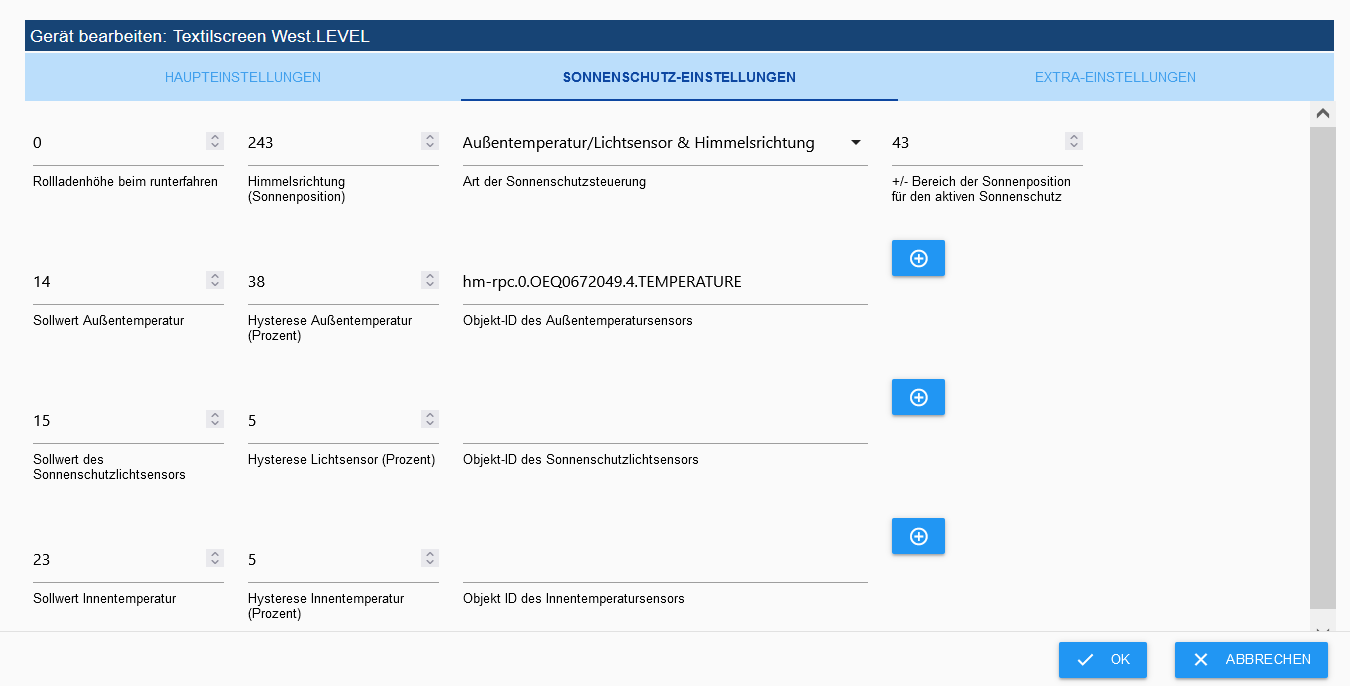 Gerät bearbeiten: Textilscreen West.LEVEL

HAUPTEINSTELLUNGEN
SONNENSCHUTZ-EINSTELLUNGEN
EXTRA-EINSTELLUNGEN

0
Rollladenhöhe beim runterfahren

243
Himmelsrichtung (Sonnenposition)

Außentemperatur/Lichtsensor & Himmelsrichtung
Art der Sonnenschutzsteuerung

43
+/- Bereich der Sonnenposition für den aktiven Sonnenschutz

14
Sollwert Außentemperatur

38
Hysterese Außentemperatur (Prozent)

hm-rpc.0.OEQ0672049.4.TEMPERATURE
Objekt-ID des Außentemperatursensors

15
Sollwert des Sonnenschutzlichtsensors

5
Hysterese Lichtsensor (Prozent)

Objekt-ID des Sonnenschutzlichtsensors

23
Sollwert Innentemperatur

5
Hysterese Innentemperatur (Prozent)

Objekt ID des Innentemperatursensors

OK
ABBRECHEN